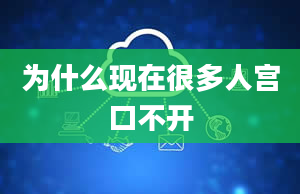 为什么现在很多人宫口不开